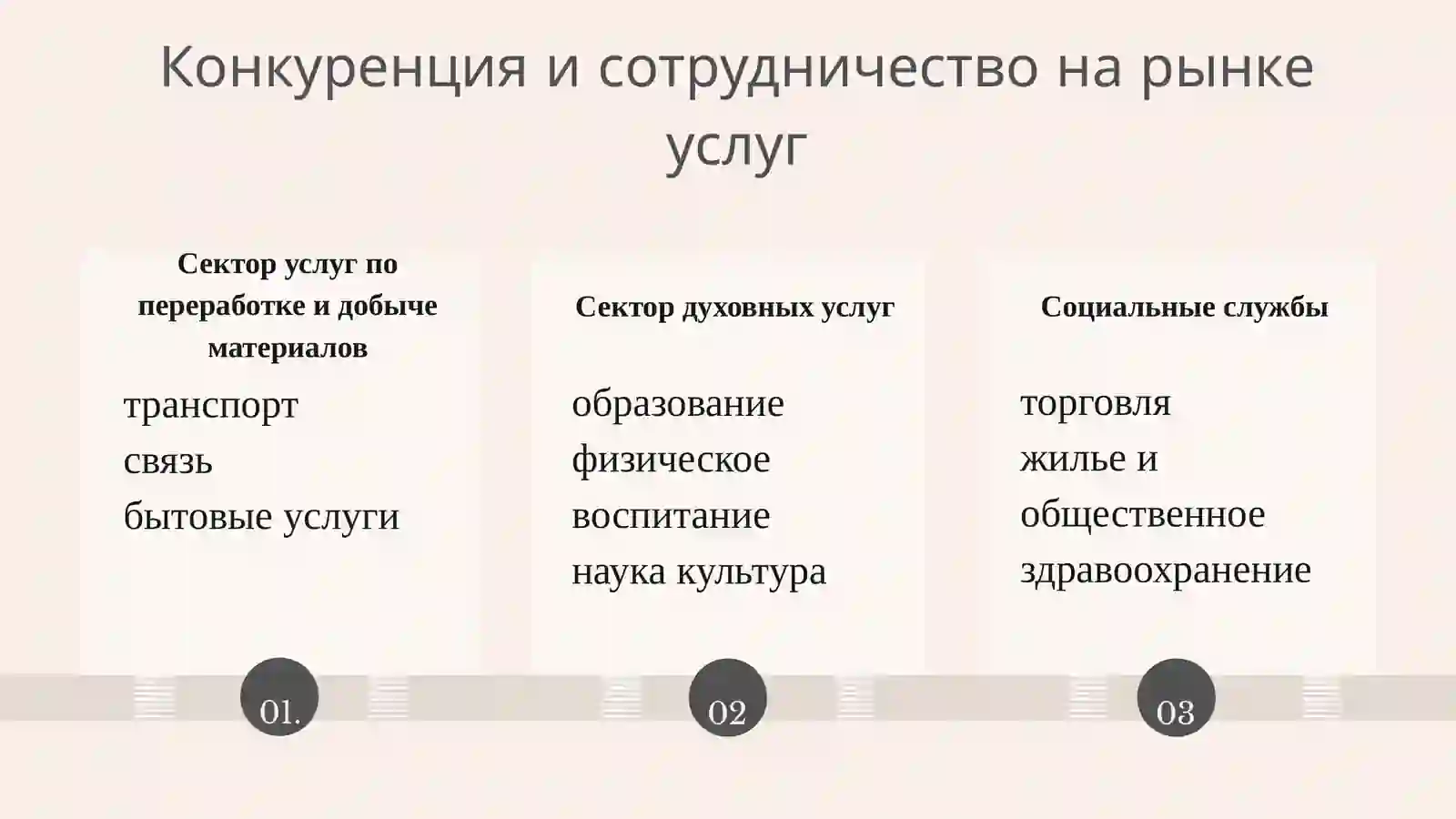 Конкуренция и сотрудничество на рынке услуг

Сектор услуг по переработке и добыче материалов

транспорт
связь
бытовые услуги

01.

Сектор духовных услуг

образование
физическое воспитание
наука культура

02

Социальные службы

торговля
жилье и общественное
здравоохранение

03